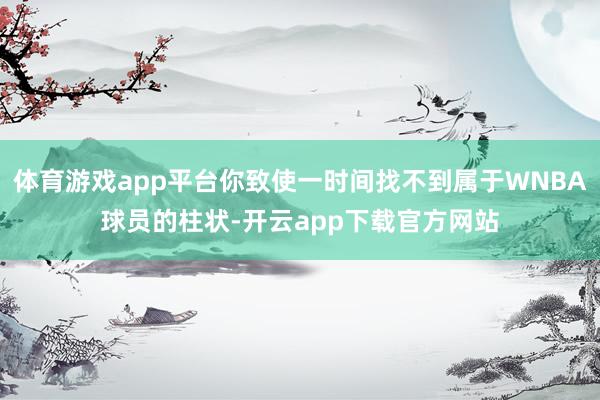 体育游戏app平台你致使一时间找不到属于WNBA球员的柱状-开云app下载官方网站